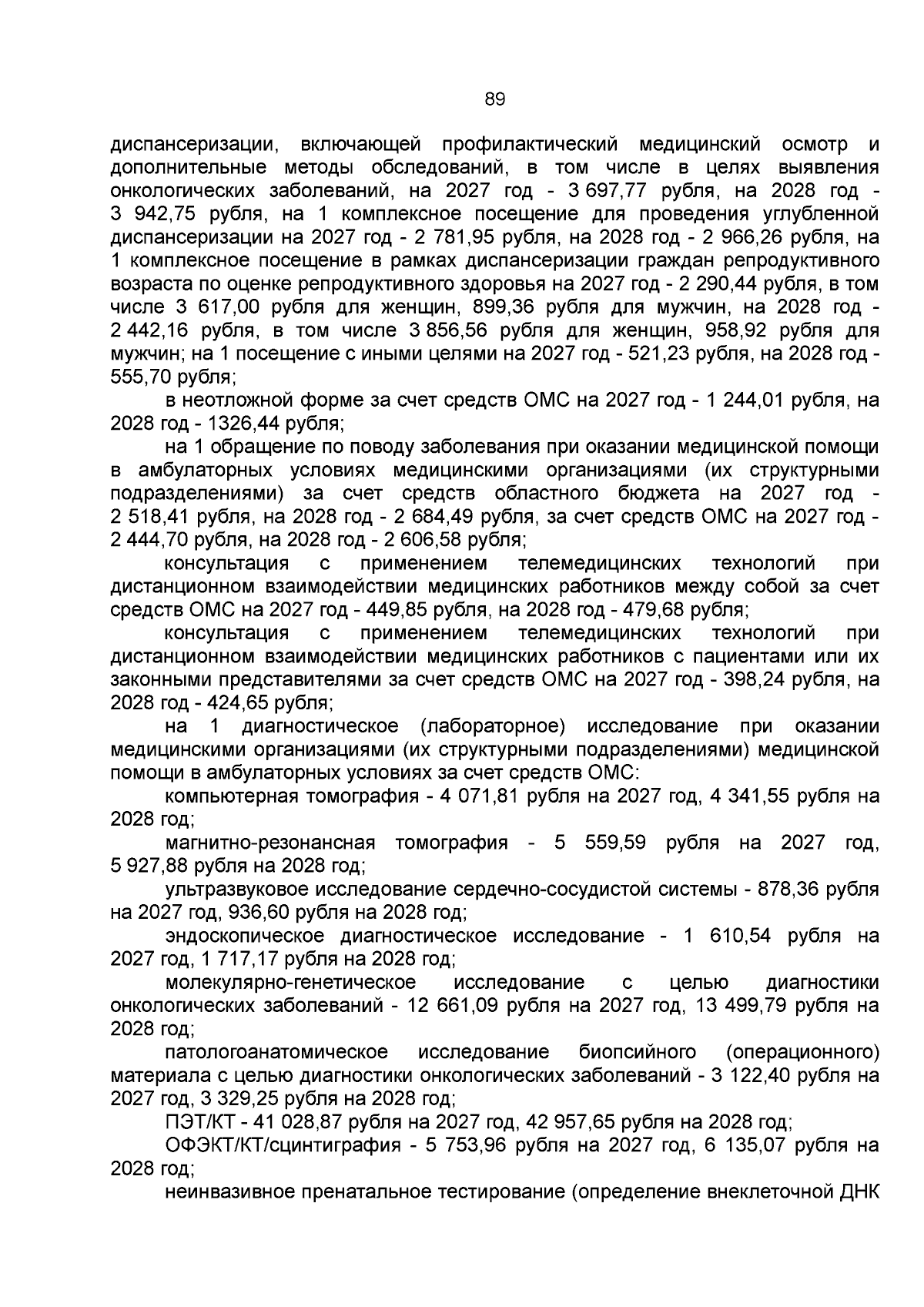 89

диспансеризации, включающей профилактический медицинский осмотр и дополнительные методы обследований, в том числе в целях выявления онкологических заболеваний, на 2027 год - 3 697,77 рубля, на 2028 год - 3 942,75 рубля, на 1 комплексное посещение для проведения углубленной диспансеризации на 2027 год - 2 781,95 рубля, на 2028 год - 2 966,26 рубля, на 1 комплексное посещение в рамках диспансеризации граждан репродуктивного возраста по оценке репродуктивного здоровья на 2027 год - 2 290,44 рубля, в том числе 3 617,00 рубля для женщин, 899,36 рубля для мужчин, на 2028 год - 2 442,16 рубля, в том числе 3 856,56 рубля для женщин, 958,92 рубля для мужчин; на 1 посещение с иными целями на 2027 год - 521,23 рубля, на 2028 год - 555,70 рубля;

в неотложной форме за счет средств ОМС на 2027 год - 1 244,01 рубля, на 2028 год - 1326,44 рубля;

на 1 обращение по поводу заболевания при оказании медицинской помощи в амбулаторных условиях медицинскими организациями (их структурными подразделениями) за счет средств областного бюджета на 2027 год - 2 518,41 рубля, на 2028 год - 2 684,49 рубля, за счет средств ОМС на 2027 год - 2 444,70 рубля, на 2028 год - 2 606,58 рубля;

консультация с применением телемедицинских технологий при дистанционном взаимодействии медицинских работников между собой за счет средств ОМС на 2027 год - 449,85 рубля, на 2028 год - 479,68 рубля;

консультация с применением телемедицинских технологий при дистанционном взаимодействии медицинских работников с пациентами или их законными представителями за счет средств ОМС на 2027 год - 398,24 рубля, на 2028 год - 424,65 рубля;

на 1 диагностическое (лабораторное) исследование при оказании медицинскими организациями (их структурными подразделениями) медицинской помощи в амбулаторных условиях за счет средств ОМС:

компьютерная томография - 4 071,81 рубля на 2027 год, 4 341,55 рубля на 2028 год;

магнитно-резонансная томография - 5 559,59 рубля на 2027 год, 5 927,88 рубля на 2028 год;

ультразвуковое исследование сердечно-сосудистой системы - 878,36 рубля на 2027 год, 936,60 рубля на 2028 год;

эндоскопическое диагностическое исследование - 1 610,54 рубля на 2027 год, 1 717,17 рубля на 2028 год;

молекулярно-генетическое исследование с целью диагностики онкологических заболеваний - 12 661,09 рубля на 2027 год, 13 499,79 рубля на 2028 год;

патологоанатомическое исследование биопсийного (операционного) материала с целью диагностики онкологических заболеваний - 3 122,40 рубля на 2027 год, 3 329,25 рубля на 2028 год;

ПЭТ/КТ - 41 028,87 рубля на 2027 год, 42 957,65 рубля на 2028 год;

ОФЭКТ/КТ/сцинтиграфия - 5 753,96 рубля на 2027 год, 6 135,07 рубля на 2028 год;

неинвазивное пренатальное тестирование (определение внеклеточной ДНК